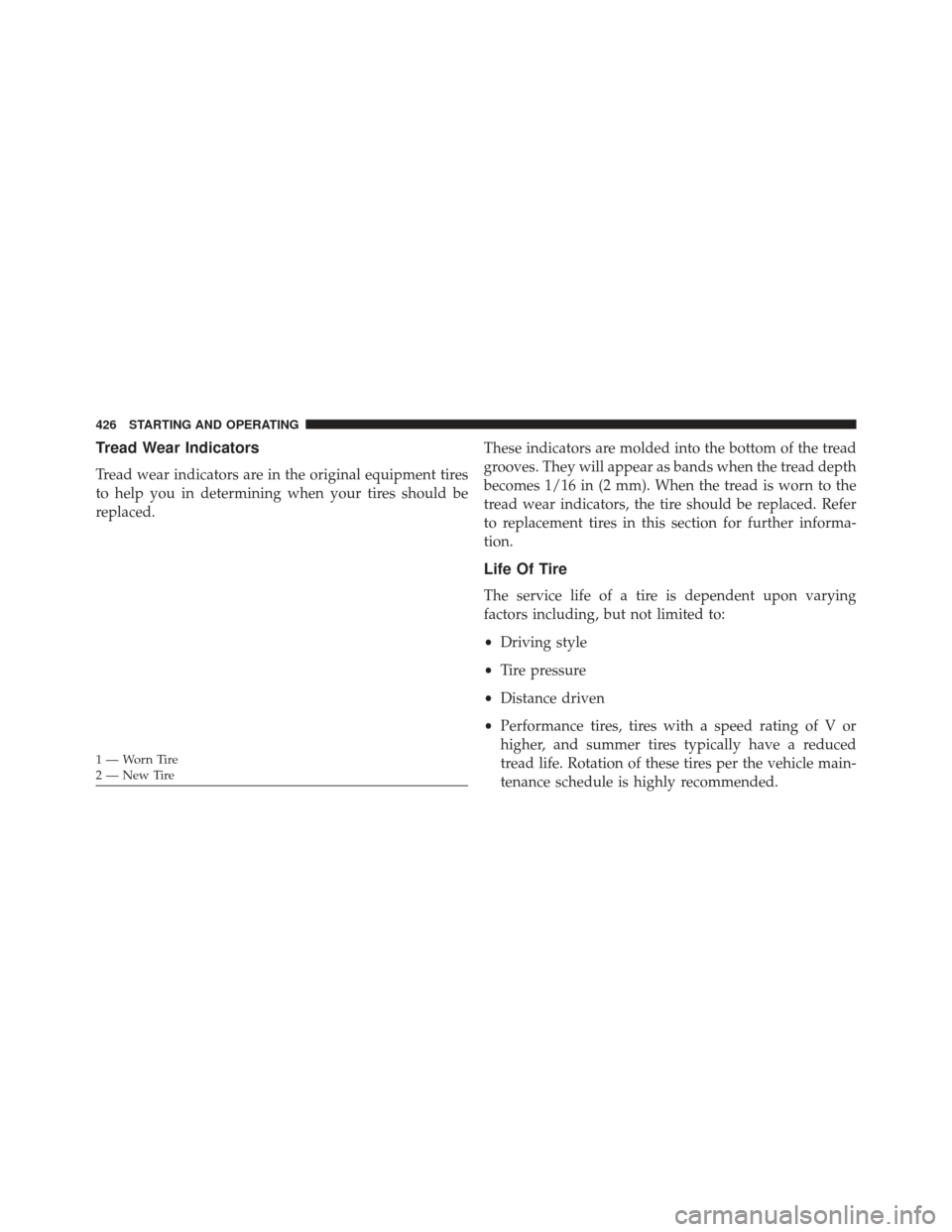 426 STARTING AND OPERATING

Tread Wear Indicators

Tread wear indicators are in the original equipment tires to help you in determining when your tires should be replaced.

1 — Worn Tire
2 — New Tire

These indicators are molded into the bottom of the tread grooves. They will appear as bands when the tread depth becomes 1/16 in (2 mm). When the tread is worn to the tread wear indicators, the tire should be replaced. Refer to replacement tires in this section for further information.

Life Of Tire

The service life of a tire is dependent upon varying factors including, but not limited to:

• Driving style

• Tire pressure

• Distance driven

• Performance tires, tires with a speed rating of V or higher, and summer tires typically have a reduced tread life. Rotation of these tires per the vehicle maintenance schedule is highly recommended.

carmanualsonline.info